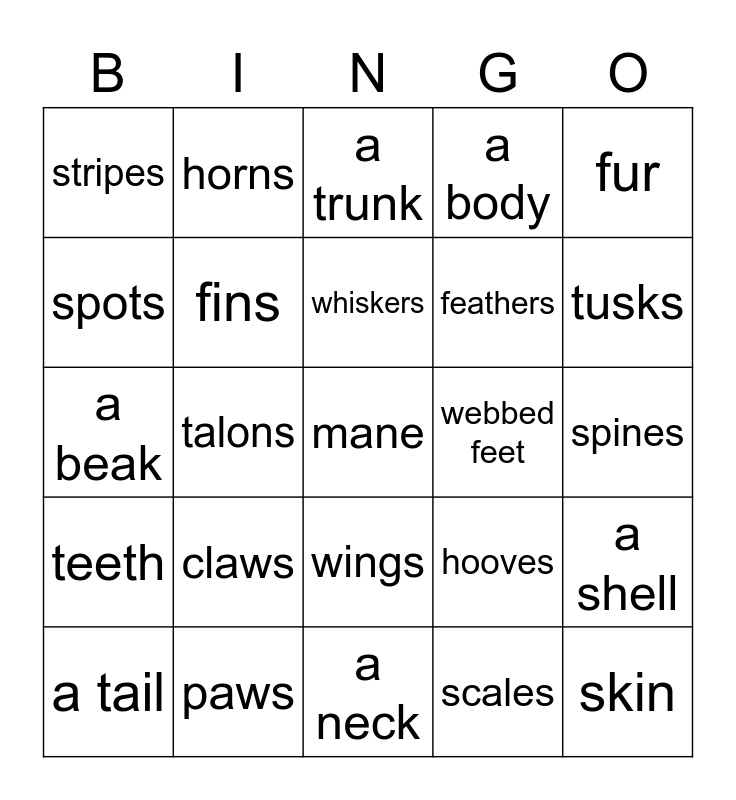 | B | I | N | G | O |
|---|---|---|---|---|
| stripes | horns | a trunk | a body | fur |
| spots | fins | whiskers | feathers | tusks |
| a beak | talons | mane | webbed feet | spines |
| teeth | claws | wings | hooves | a shell |
| a tail | paws | a neck | scales | skin |